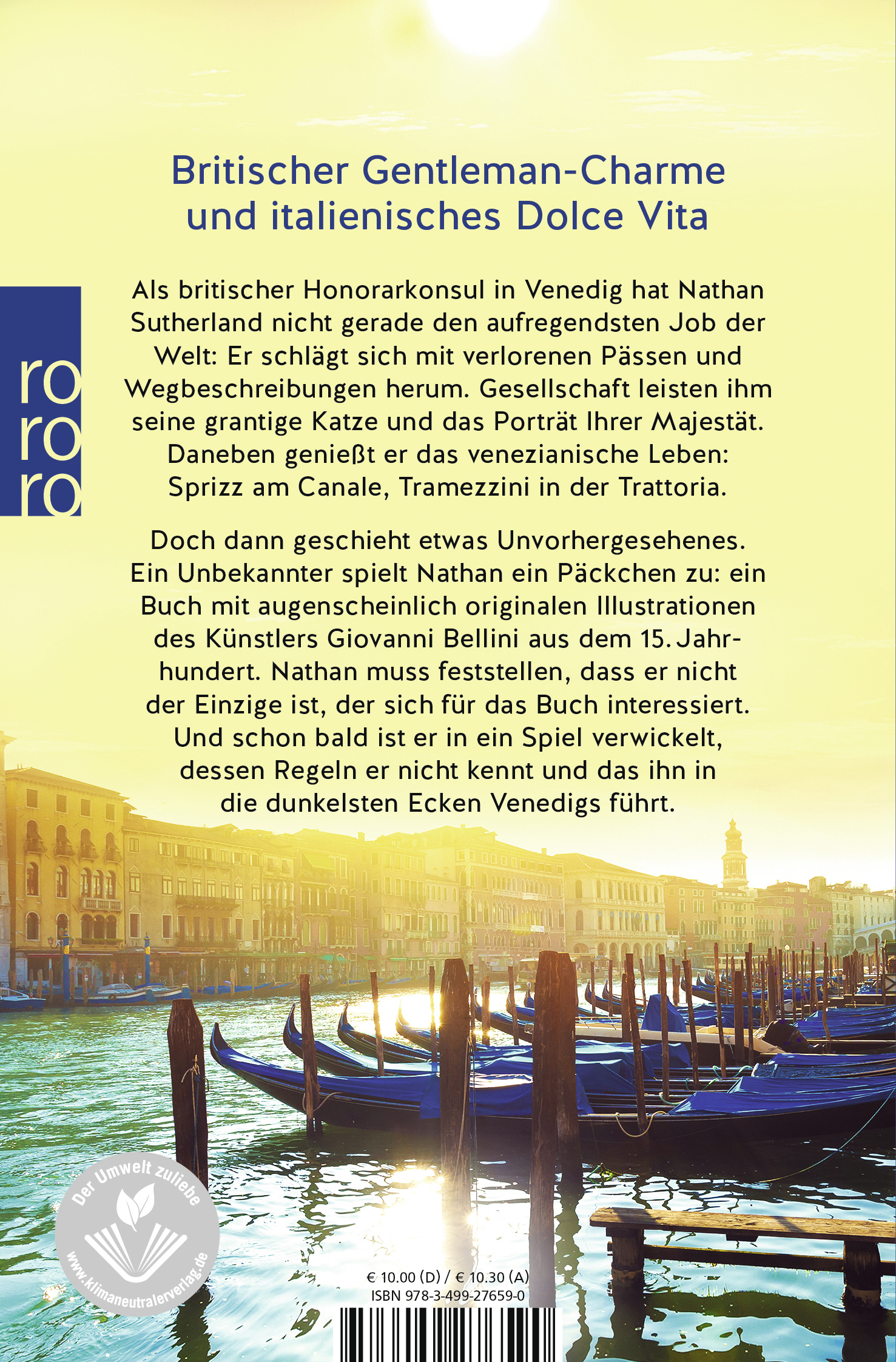 Britischer Gentleman-Charme und italienisches Dolce Vita

ro
ro
ro

Als britischer Honorarkonsul in Venedig hat Nathan Sutherland nicht gerade den aufregendsten Job der Welt: Er schlägt sich mit verlorenen Pässen und Wegbeschreibungen herum. Gesellschaft leisten ihm seine grantige Katze und das Porträt Ihrer Majestät. Daneben genießt er das venezianische Leben: Sprizz am Canale, Tramezzini in der Trattoria.

Doch dann geschieht etwas Unvorhergesehenes. Ein Unbekannter spielt Nathan ein Päckchen zu: ein Buch mit augenscheinlich originalen Illustrationen des Künstlers Giovanni Bellini aus dem 15. Jahrhundert. Nathan muss feststellen, dass er nicht der Einzige ist, der sich für das Buch interessiert. Und schon bald ist er in ein Spiel verwickelt, dessen Regeln er nicht kennt und das ihn in die dunkelsten Ecken Venedigs führt.

Der Umwelt zuliebe
www.klimaneutralerverlag.de

€ 10.00 (D) / € 10.30 (A)
ISBN 978-3-499-27659-0